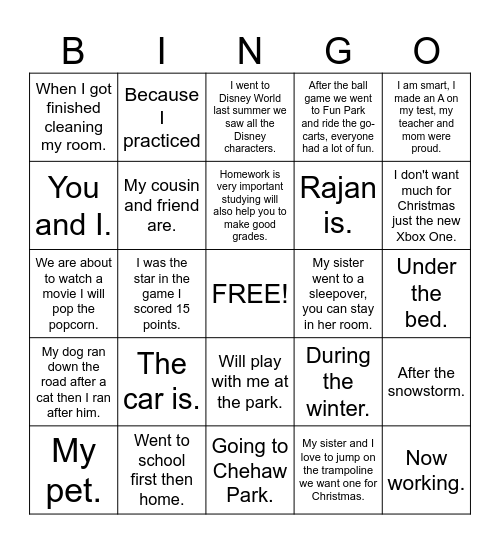 | B | I | N | G | O |
|---|---|---|---|---|
| When I got finished cleaning my room. | Because I practiced | I went to Disney World last summer we saw all the Disney characters. | After the ball game we went to Fun Park and ride the go-carts, everyone had a lot of fun. | I am smart, I made an A on my test, my teacher and mom were proud. |
| You and I. | My cousin and friend are. | Homework is very important studying will also help you to make good grades. | Rajan is. | I don't want much for Christmas just the new Xbox One. |
| We are about to watch a movie I will pop the popcorn. | I was the star in the game I scored 15 points. | FREE! | My sister went to a sleepover, you can stay in her room. | Under the bed. |
| My dog ran down the road after a cat then I ran after him. | The car is. | Will play with me at the park. | During the winter. | After the snowstorm. |
| My pet. | Went to school first then home. | Going to Chehaw Park. | My sister and I love to jump on the trampoline we want one for Christmas. | Now working. |